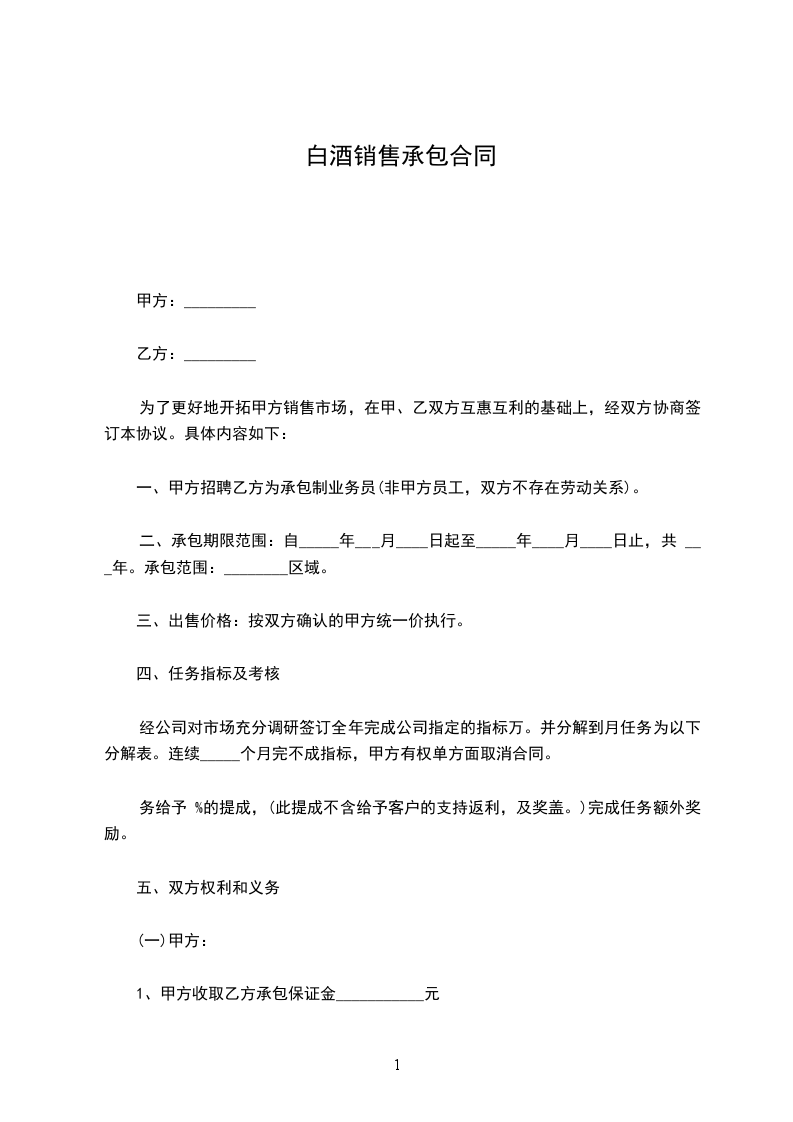 白酒销售承包合同

甲方：_________

乙方：_________

为了更好地开拓甲方销售市场，在甲、乙双方互惠互利的基础上，经双方协商签订本协议。具体内容如下：

一、甲方招聘乙方为承包制业务员(非甲方员工，双方不存在劳动关系)。

二、承包期限范围：自_____年___月____日起至_____年____月____日止，共 ___年。承包范围：________区域。

三、出售价格：按双方确认的甲方统一价执行。

四、任务指标及考核

经公司对市场充分调研签订全年完成公司指定的指标万。并分解到月任务为以下分解表。连续_____个月完不成指标，甲方有权单方面取消合同。

务给予 %的提成，(此提成不含给予客户的支持返利，及奖盖。)完成任务额外奖励。

五、双方权利和义务

(一)甲方：

1、甲方收取乙方承包保证金___________元

1